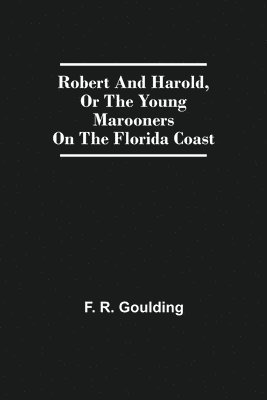 Robert And Harold, Or The Young Marooners On The Florida Coast

F. R. Goulding